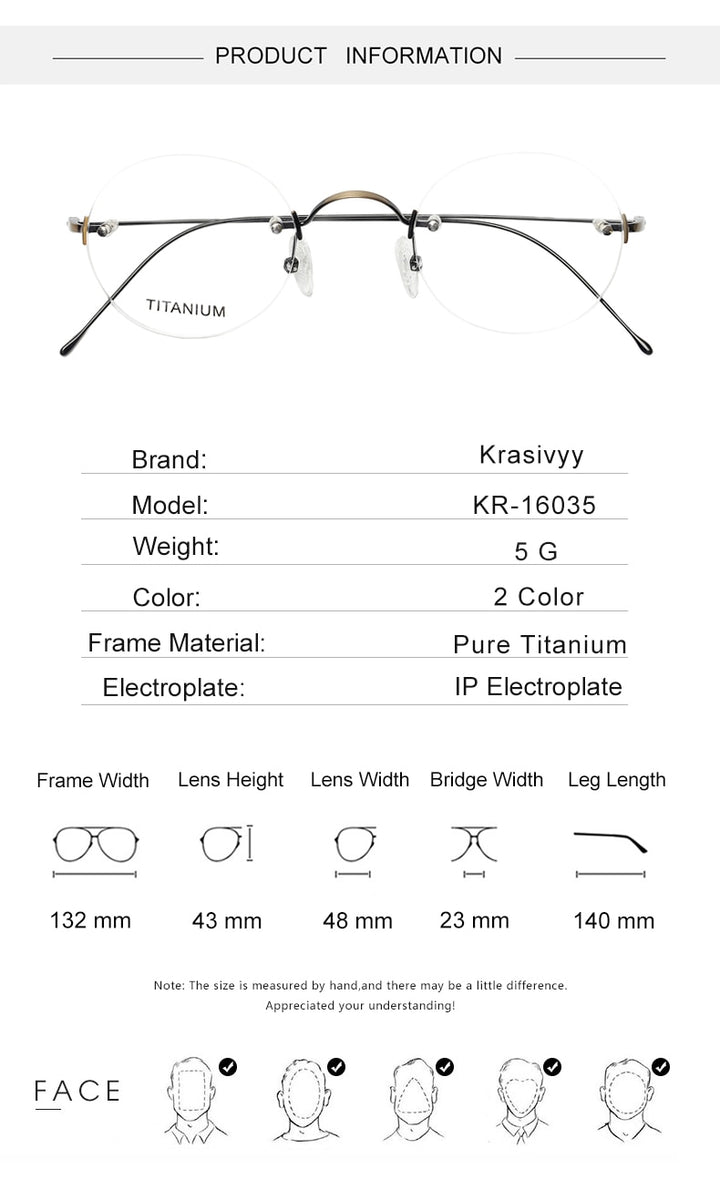 PRODUCT INFORMATION

TITANIUM

| Brand: | Krasivyy |
|---|---|
| Model: | KR-16035 |
| Weight: | 5 G |
| Color: | 2 Color |
| Frame Material: | Pure Titanium |
| Electroplate: | IP Electroplate |

| Frame Width | Lens Height | Lens Width | Bridge Width | Leg Length |
|---|---|---|---|---|
| 132 mm | 43 mm | 48 mm | 23 mm | 140 mm |

Note: The size is measured by hand,and there may be a little difference. Appreciated your understanding!

FACE